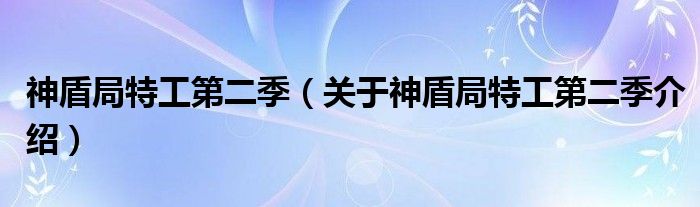 神盾局特工第二季（关于神盾局特工第二季介绍）